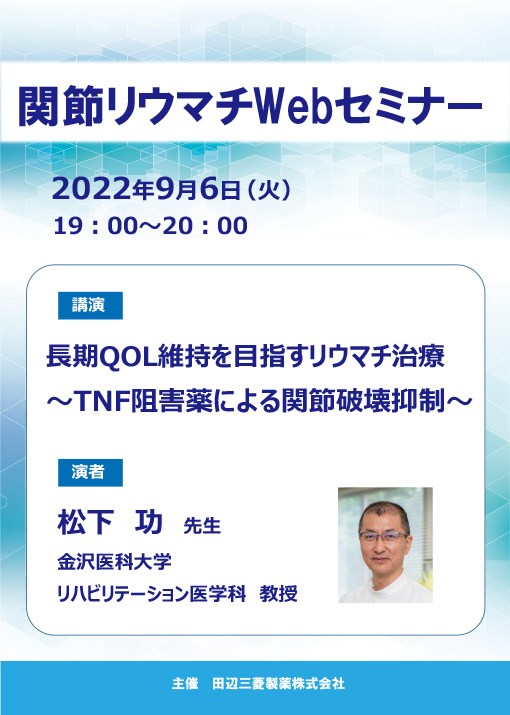 関節リウマチWebセミナー

2022年9月6日（火）
19：00～20：00

講演

長期QOL維持を目指すリウマチ治療
～TNF阻害薬による関節破壊抑制～

演者

松下　功　先生
金沢医科大学
リハビリテーション医学科　教授

主催　田辺三菱製薬株式会社